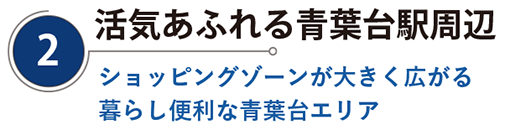 2

活気あふれる青葉台駅周辺

ショッピングゾーンが大きく広がる
暮らし便利な青葉台エリア